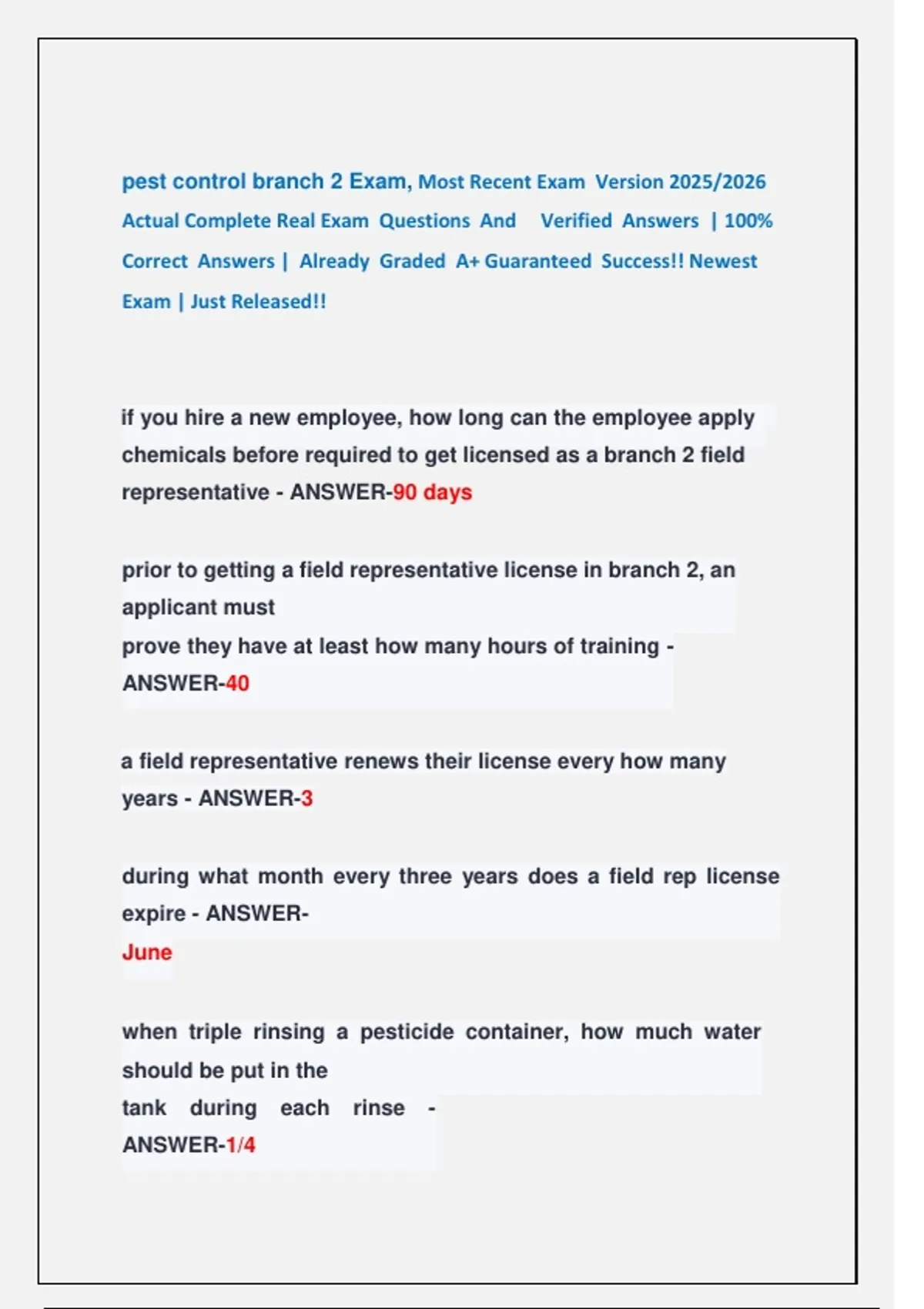 pest control branch 2 Exam, Most Recent Exam Version 2025/2026 Actual Complete Real Exam Questions And Verified Answers | 100% Correct Answers | Already Graded A+ Guaranteed Success!! Newest Exam | Just Released!!

if you hire a new employee, how long can the employee apply chemicals before required to get licensed as a branch 2 field representative - ANSWER-90 days

prior to getting a field representative license in branch 2, an applicant must
prove they have at least how many hours of training - ANSWER-40

a field representative renews their license every how many years - ANSWER-3

during what month every three years does a field rep license expire - ANSWER-
June

when triple rinsing a pesticide container, how much water should be put in the
tank during each rinse - ANSWER-1/4